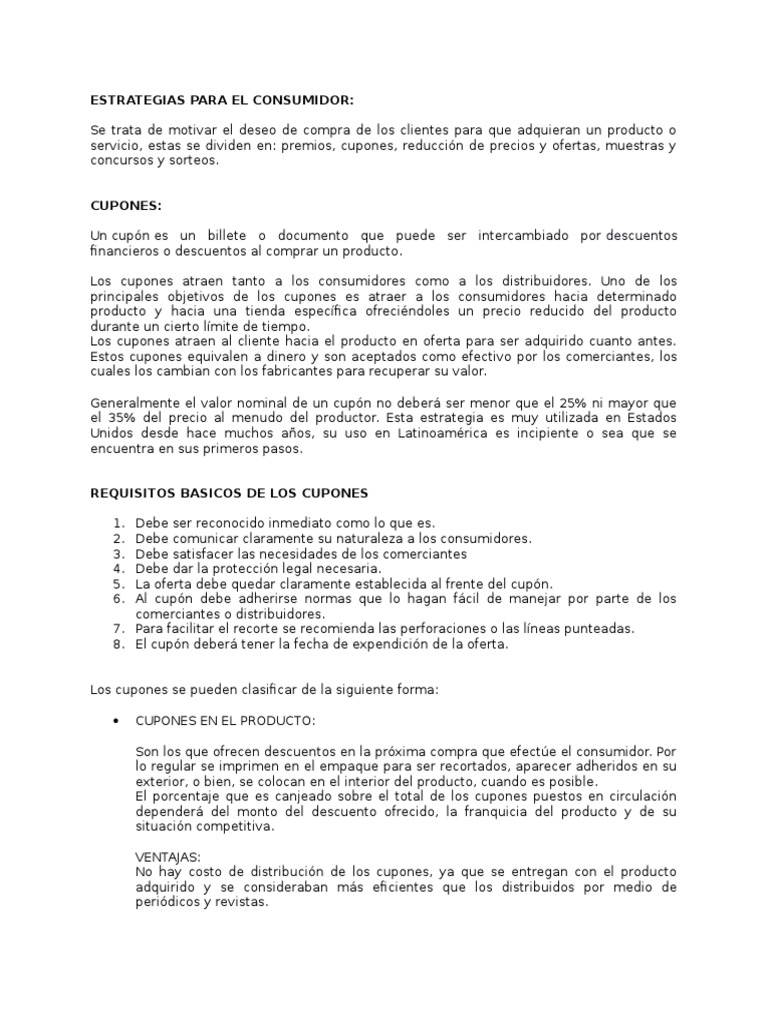 ESTRATEGIAS PARA EL CONSUMIDOR:

Se trata de motivar el deseo de compra de los clientes para que adquieran un producto o servicio, estas se dividen en: premios, cupones, reducción de precios y ofertas, muestras y concursos y sorteos.

CUPONES:

Un cupón es un billete o documento que puede ser intercambiado por descuentos financieros o descuentos al comprar un producto.

Los cupones atraen tanto a los consumidores como a los distribuidores. Uno de los principales objetivos de los cupones es atraer a los consumidores hacia determinado producto y hacia una tienda específica ofreciéndoles un precio reducido del producto durante un cierto límite de tiempo.
Los cupones atraen al cliente hacia el producto en oferta para ser adquirido cuanto antes. Estos cupones equivalen a dinero y son aceptados como efectivo por los comerciantes, los cuales los cambian con los fabricantes para recuperar su valor.

Generalmente el valor nominal de un cupón no deberá ser menor que el 25% ni mayor que el 35% del precio al menudo del productor. Esta estrategia es muy utilizada en Estados Unidos desde hace muchos años, su uso en Latinoamérica es incipiente o sea que se encuentra en sus primeros pasos.

REQUISITOS BASICOS DE LOS CUPONES

1. Debe ser reconocido inmediato como lo que es.
2. Debe comunicar claramente su naturaleza a los consumidores.
3. Debe satisfacer las necesidades de los comerciantes
4. Debe dar la protección legal necesaria.
5. La oferta debe quedar claramente establecida al frente del cupón.
6. Al cupón debe adherirse normas que lo hagan fácil de manejar por parte de los comerciantes o distribuidores.
7. Para facilitar el recorte se recomienda las perforaciones o las líneas punteadas.
8. El cupón deberá tener la fecha de expendición de la oferta.

Los cupones se pueden clasificar de la siguiente forma:

• CUPONES EN EL PRODUCTO:

Son los que ofrecen descuentos en la próxima compra que efectúe el consumidor. Por lo regular se imprimen en el empaque para ser recortados, aparecer adheridos en su exterior, o bien, se colocan en el interior del producto, cuando es posible.
El porcentaje que es canjeado sobre el total de los cupones puestos en circulación dependerá del monto del descuento ofrecido, la franquicia del producto y de su situación competitiva.

VENTAJAS:
No hay costo de distribución de los cupones, ya que se entregan con el producto adquirido y se consideraban más eficientes que los distribuidos por medio de periódicos y revistas.